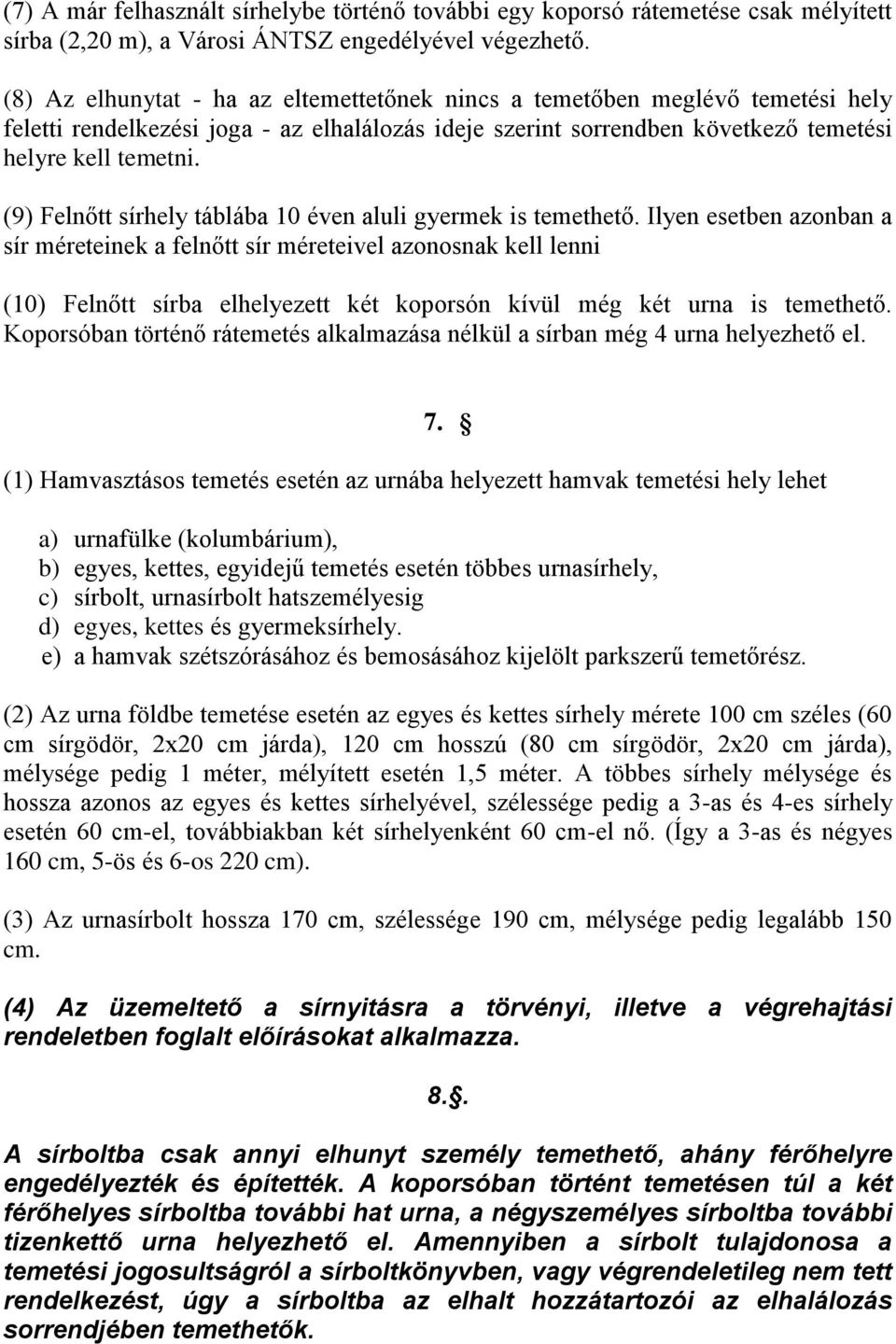 (7) A már felhasznált sírhelybe történő további egy koporsó rátemetése csak mélyített sírba (2,20 m), a Városi ÁNTSZ engedélyével végezhető.

(8) Az elhunytat - ha az eltemettetőnek nincs a temetőben meglévő temetési hely feletti rendelkezési joga - az elhalálozás ideje szerint sorrendben következő temetési helyre kell temetni.

(9) Felnőtt sírhely táblába 10 éven aluli gyermek is temethető. Ilyen esetben azonban a sír méreteinek a felnőtt sír méreteivel azonosnak kell lenni

(10) Felnőtt sírba elhelyezett két koporsón kívül még két urna is temethető. Koporsóban történő rátemetés alkalmazása nélkül a sírban még 4 urna helyezhető el.

7. §

(1) Hamvasztásos temetés esetén az urnába helyezett hamvak temetési hely lehet

a) urnafülke (kolumbárium),
b) egyes, kettes, egyidejű temetés esetén többes urnasírhely,
c) sírbolt, urnasírbolt hatszemélyesig
d) egyes, kettes és gyermeksírhely.
e) a hamvak szétszórásához és bemosásához kijelölt parkszerű temetőrész.

(2) Az urna földbe temetése esetén az egyes és kettes sírhely mérete 100 cm széles (60 cm sírgödör, 2x20 cm járda), 120 cm hosszú (80 cm sírgödör, 2x20 cm járda), mélysége pedig 1 méter, mélyített esetén 1,5 méter. A többes sírhely mélysége és hossza azonos az egyes és kettes sírhelyével, szélessége pedig a 3-as és 4-es sírhely esetén 60 cm-el, továbbiakban két sírhelyenként 60 cm-el nő. (Így a 3-as és négyes 160 cm, 5-ös és 6-os 220 cm).

(3) Az urnasírbolt hossza 170 cm, szélessége 190 cm, mélysége pedig legalább 150 cm.

(4) Az üzemeltető a sírnyitásra a törvényi, illetve a végrehajtási rendeletben foglalt előírásokat alkalmazza.

8.§.

A sírboltba csak annyi elhunyt személy temethető, ahány férőhelyre engedélyezték és építették. A koporsóban történt temetésen túl a két férőhelyes sírboltba további hat urna, a négyszemélyes sírboltba további tizenkettő urna helyezhető el. Amennyiben a sírbolt tulajdonosa a temetési jogosultságról a sírboltkönyvben, vagy végrendeletileg nem tett rendelkezést, úgy a sírboltba az elhalt hozzátartozói az elhalálozás sorrendjében temethetők.